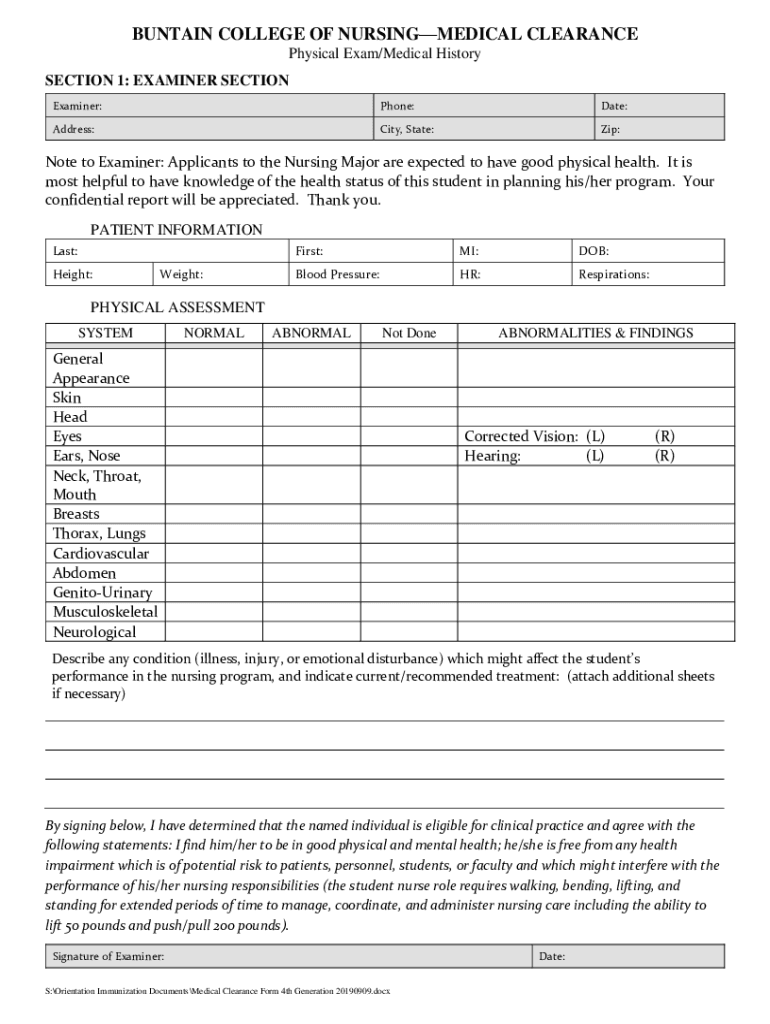 BUNTAIN COLLEGE OF NURSING—MEDICAL CLEARANCE
Physical Exam/Medical History

SECTION 1: EXAMINER SECTION

| Examiner: | Phone: | Date: |
|---|---|---|
| Address: | City, State: | Zip: |

Note to Examiner: Applicants to the Nursing Major are expected to have good physical health. It is most helpful to have knowledge of the health status of this student in planning his/her program. Your confidential report will be appreciated. Thank you.

PATIENT INFORMATION

| Last: | | First: | MI: | DOB: |
|---|---|---|---|---|
| Height: | Weight: | Blood Pressure: | HR: | Respirations: |

PHYSICAL ASSESSMENT

| SYSTEM | NORMAL | ABNORMAL | Not Done | ABNORMALITIES & FINDINGS |
|---|---|---|---|---|
| General Appearance | | | | |
| Skin | | | | |
| Head | | | | |
| Eyes | | | | Corrected Vision: (L) (R) |
| Ears, Nose | | | | Hearing: (L) (R) |
| Neck, Throat, Mouth | | | | |
| Breasts | | | | |
| Thorax, Lungs | | | | |
| Cardiovascular | | | | |
| Abdomen | | | | |
| Genito-Urinary | | | | |
| Musculoskeletal | | | | |
| Neurological | | | | |

Describe any condition (illness, injury, or emotional disturbance) which might affect the student's performance in the nursing program, and indicate current/recommended treatment: (attach additional sheets if necessary)

By signing below, I have determined that the named individual is eligible for clinical practice and agree with the following statements: I find him/her to be in good physical and mental health; he/she is free from any health impairment which is of potential risk to patients, personnel, students, or faculty and which might interfere with the performance of his/her nursing responsibilities (the student nurse role requires walking, bending, lifting, and standing for extended periods of time to manage, coordinate, and administer nursing care including the ability to lift 50 pounds and push/pull 200 pounds).

| Signature of Examiner: | Date: |
|---|---|

S:\Orientation Immunization Documents\Medical Clearance Form 4th Generation 20190909.docx